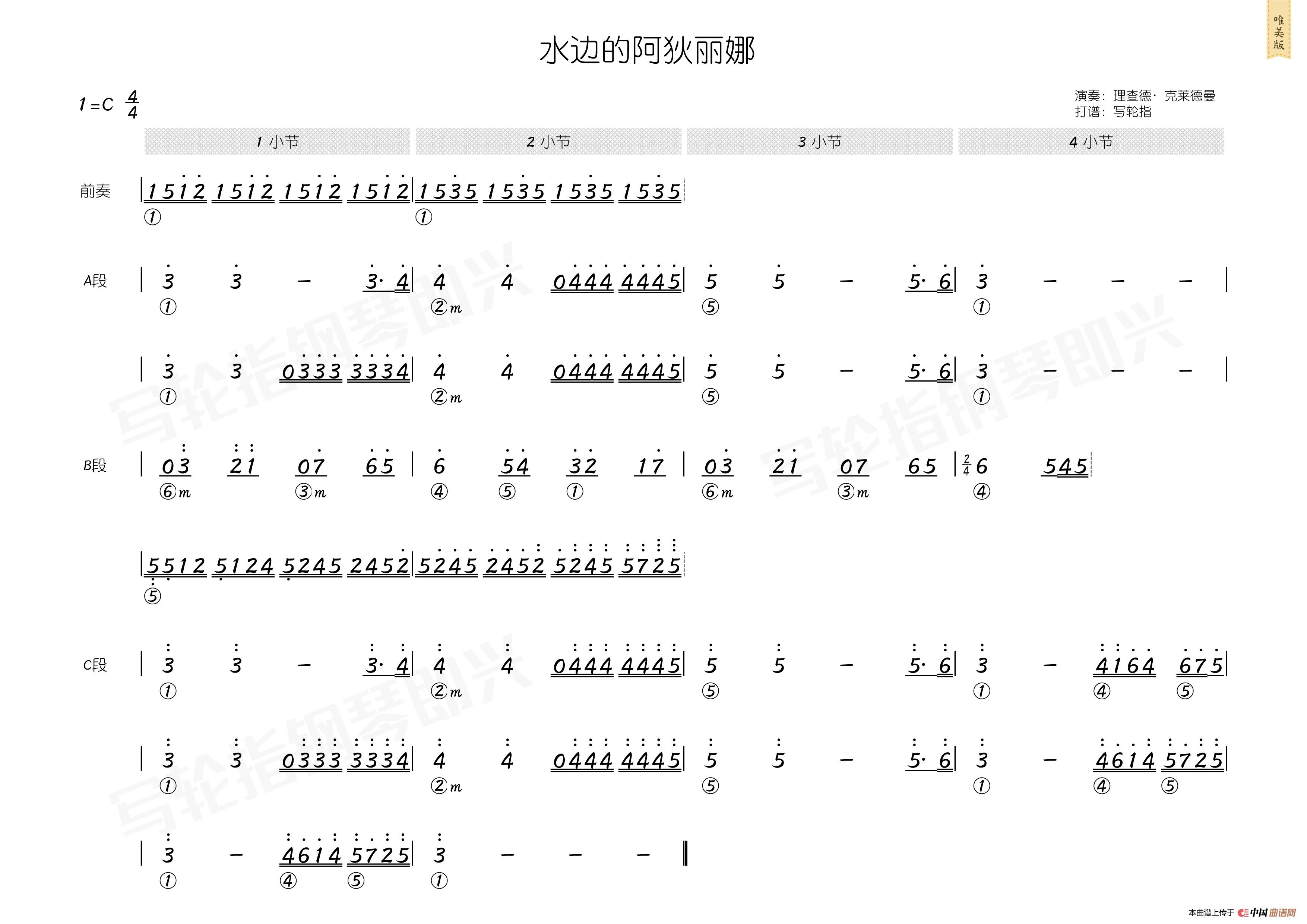 唯美版

水边的阿狄丽娜

1=C $\frac{4}{4}$

演奏：理查德·克莱德曼
打谱：写轮指

1 小节 2 小节 3 小节 4 小节

前奏 | 1512 1512 1512 1512 | 1535 1535 1535 1535 |
①　①

A段 | 3 3 – 3· 4 | 4 4 0444 4445 | 5 5 – 5· 6 | 3 – – – |
① ②m ⑤ ①

| 3 3 0333 3334 | 4 4 0444 4445 | 5 5 – 5· 6 | 3 – – – |
① ②m ⑤ ①

B段 | 03 21 07 65 | 6 54 32 17 | 03 21 07 65 | $\frac{2}{4}$ 6 545 |
⑥m ③m ④ ⑤ ① ⑥m ③m ④

| 5512 5124 5245 2452 | 5245 2452 5245 5725 |
⑤

C段 | 3 3 – 3· 4 | 4 4 0444 4445 | 5 5 – 5· 6 | 3 – 4164 675 |
① ②m ⑤ ① ④ ⑤

| 3 3 0333 3334 | 4 4 0444 4445 | 5 5 – 5· 6 | 3 – 4614 5725 |
① ②m ⑤ ① ④ ⑤

| 3 – 4614 5725 | 3 – – – ‖
① ④ ⑤ ①

写轮指钢琴即兴

本曲谱上传于 中国曲谱网